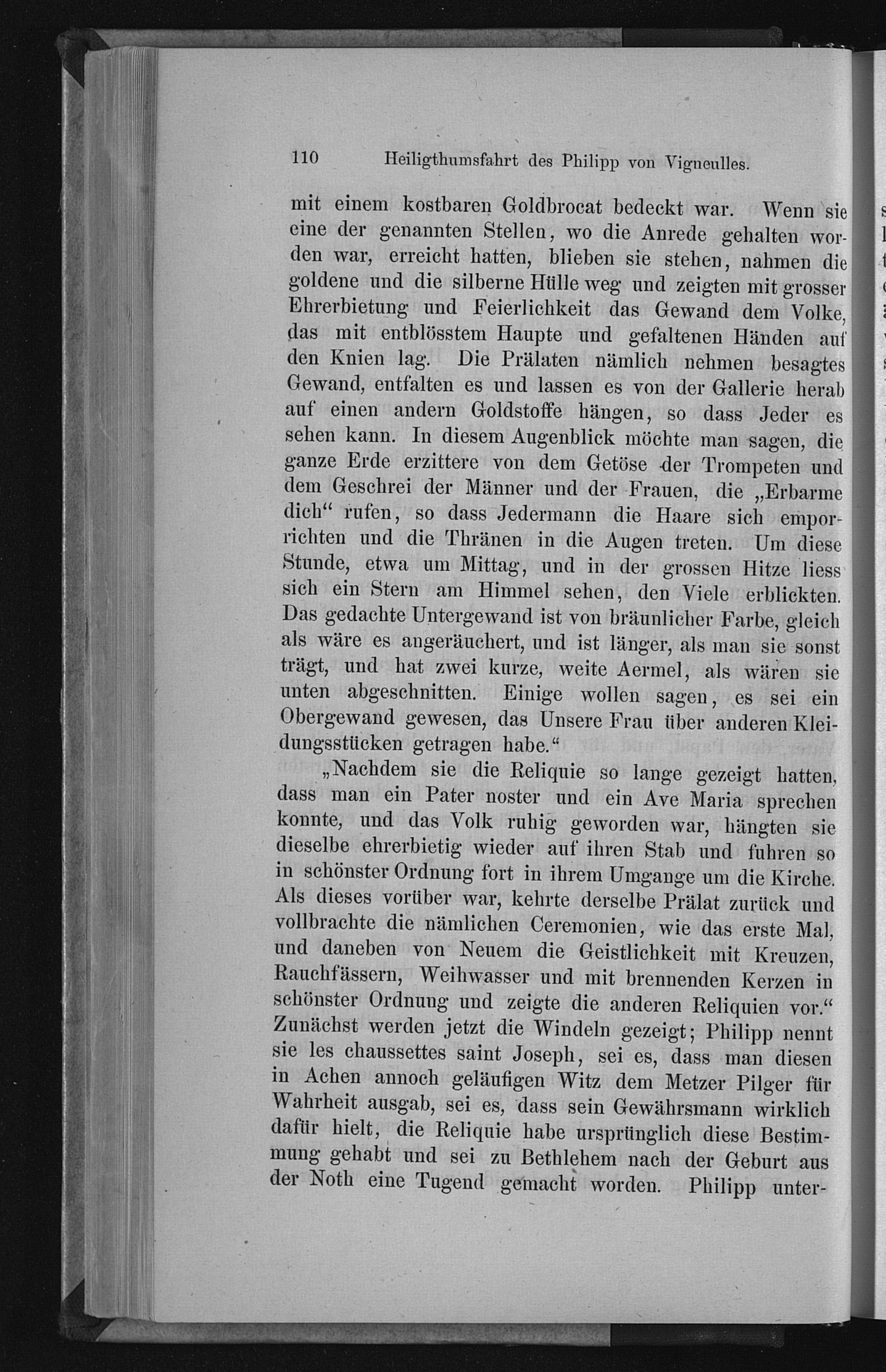 110 Heiligthumsfahrt des Philipp von Vigneulles.

mit einem kostbaren Goldbrocat bedeckt war. Wenn sie eine der genannten Stellen, wo die Anrede gehalten worden war, erreicht hatten, blieben sie stehen, nahmen die goldene und die silberne Hülle weg und zeigten mit grosser Ehrerbietung und Feierlichkeit das Gewand dem Volke, das mit entblösstem Haupte und gefaltenen Händen auf den Knien lag. Die Prälaten nämlich nehmen besagtes Gewand, entfalten es und lassen es von der Gallerie herab auf einen andern Goldstoffe hängen, so dass Jeder es sehen kann. In diesem Augenblick möchte man sagen, die ganze Erde erzittere von dem Getöse der Trompeten und dem Geschrei der Männer und der Frauen, die „Erbarme dich“ rufen, so dass Jedermann die Haare sich emporrichten und die Thränen in die Augen treten. Um diese Stunde, etwa um Mittag, und in der grossen Hitze liess sich ein Stern am Himmel sehen, den Viele erblickten. Das gedachte Untergewand ist von bräunlicher Farbe, gleich als wäre es angeräuchert, und ist länger, als man sie sonst trägt, und hat zwei kurze, weite Aermel, als wären sie unten abgeschnitten. Einige wollen sagen, es sei ein Obergewand gewesen, das Unsere Frau über anderen Kleidungsstücken getragen habe.“

„Nachdem sie die Reliquie so lange gezeigt hatten, dass man ein Pater noster und ein Ave Maria sprechen konnte, und das Volk ruhig geworden war, hängten sie dieselbe ehrerbietig wieder auf ihren Stab und fuhren so in schönster Ordnung fort in ihrem Umgange um die Kirche. Als dieses vorüber war, kehrte derselbe Prälat zurück und vollbrachte die nämlichen Ceremonien, wie das erste Mal, und daneben von Neuem die Geistlichkeit mit Kreuzen, Rauchfässern, Weihwasser und mit brennenden Kerzen in schönster Ordnung und zeigte die anderen Reliquien vor.“ Zunächst werden jetzt die Windeln gezeigt; Philipp nennt sie les chaussettes saint Joseph, sei es, dass man diesen in Achen annoch geläufigen Witz dem Metzer Pilger für Wahrheit ausgab, sei es, dass sein Gewährsmann wirklich dafür hielt, die Reliquie habe ursprünglich diese Bestimmung gehabt und sei zu Bethlehem nach der Geburt aus der Noth eine Tugend gemacht worden. Philipp unter-